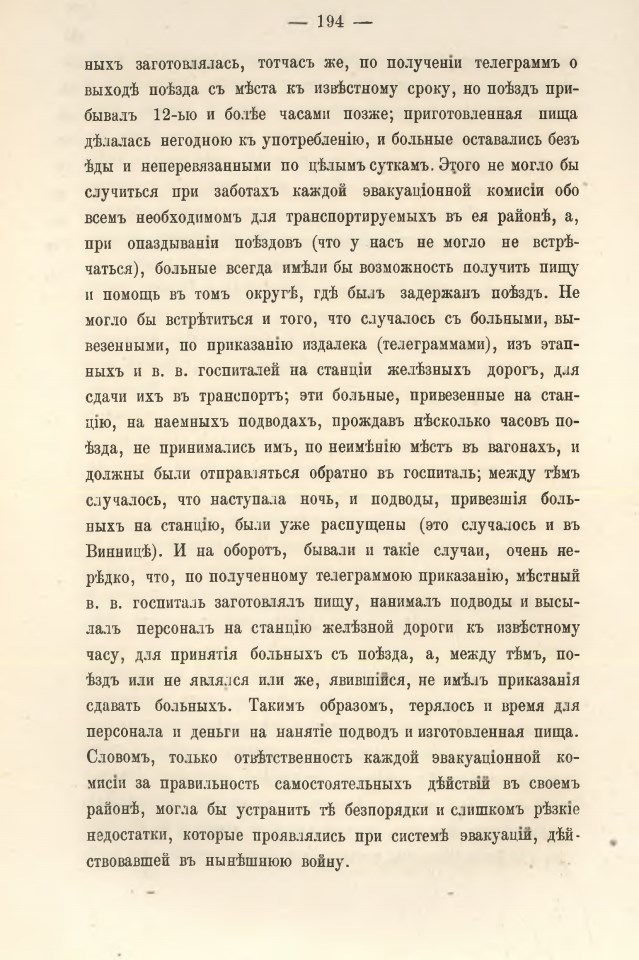 — 194 —

ныхъ заготовлялась, тотчасъ же, по полученіи телеграммъ о выходѣ поѣзда съ мѣста къ извѣстному сроку, но поѣздъ прибывалъ 12-ью и болѣе часами позже; приготовленная пища дѣлалась негодною къ употребленію, и больные оставались безъ ѣды и неперевязанными по цѣлымъ суткамъ. Этого не могло бы случиться при заботахъ каждой эвакуаціонной комисіи обо всемъ необходимомъ для транспортируемыхъ въ ея районѣ, а, при опаздываніи поѣздовъ (что у насъ не могло не встрѣчаться), больные всегда имѣли бы возможность получить пищу и помощь въ томъ округѣ, гдѣ былъ задержанъ поѣздъ. Не могло бы встрѣтиться и того, что случалось съ больными, вывезенными, по приказанію издалека (телеграммами), изъ этапныхъ и в. в. госпиталей на станціи желѣзныхъ дорогъ, для сдачи ихъ въ транспортъ; эти больные, привезенные на станцію, на наемныхъ подводахъ, прождавъ нѣсколько часовъ поѣзда, не принимались имъ, по неимѣнію мѣстъ въ вагонахъ, и должны были отправляться обратно въ госпиталь; между тѣмъ случалось, что наступала ночь, и подводы, привезшія больныхъ на станцію, были уже распущены (это случалось и въ Винницѣ). И на оборотъ, бывали и такіе случаи, очень нерѣдко, что, по полученному телеграммою приказанію, мѣстный в. в. госпиталь заготовлялъ пищу, нанималъ подводы и высылалъ персоналъ на станцію желѣзной дороги къ извѣстному часу, для принятія больныхъ съ поѣзда, а, между тѣмъ, поѣздъ или не являлся или же, явившійся, не имѣлъ приказанія сдавать больныхъ. Такимъ образомъ, терялось и время для персонала и деньги на нанятіе подводъ и изготовленная пища. Словомъ, только отвѣтственность каждой эвакуаціонной комисіи за правильность самостоятельныхъ дѣйствій въ своемъ районѣ, могла бы устранить тѣ безпорядки и слишкомъ рѣзкіе недостатки, которые проявлялись при системѣ эвакуацій, дѣйствовавшей въ нынѣшнюю войну.